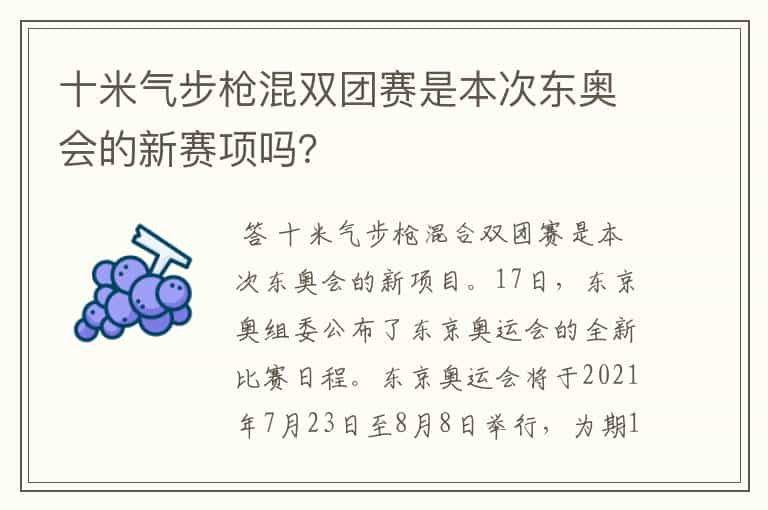 十米气步枪混双团赛是本次东奥会的新赛项吗?

答 十米气步枪混合双团赛是本次东奥会的新项目。17日，东京奥组委公布了东京奥运会的全新比赛日程。东京奥运会将于2021年7月23日至8月8日举行，为期1